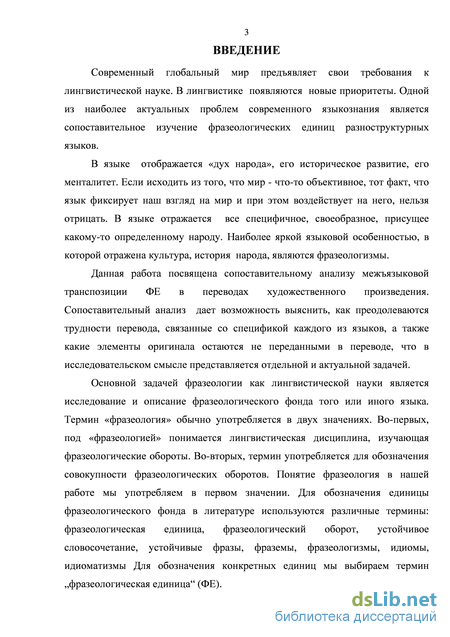 3

ВВЕДЕНИЕ

Современный глобальный мир предъявляет свои требования к лингвистической науке. В лингвистике появляются новые приоритеты. Одной из наиболее актуальных проблем современного языкознания является сопоставительное изучение фразеологических единиц разноструктурных языков.

В языке отображается «дух народа», его историческое развитие, его менталитет. Если исходить из того, что мир - что-то объективное, тот факт, что язык фиксирует наш взгляд на мир и при этом воздействует на него, нельзя отрицать. В языке отражается все специфичное, своеобразное, присущее какому-то определенному народу. Наиболее яркой языковой особенностью, в которой отражена культура, история народа, являются фразеологизмы.

Данная работа посвящена сопоставительному анализу межъязыковой транспозиции ФЕ в переводах художественного произведения. Сопоставительный анализ дает возможность выяснить, как преодолеваются трудности перевода, связанные со спецификой каждого из языков, а также какие элементы оригинала остаются не переданными в переводе, что в исследовательском смысле представляется отдельной и актуальной задачей.

Основной задачей фразеологии как лингвистической науки является исследование и описание фразеологического фонда того или иного языка. Термин «фразеология» обычно употребляется в двух значениях. Во-первых, под «фразеологией» понимается лингвистическая дисциплина, изучающая фразеологические обороты. Во-вторых, термин употребляется для обозначения совокупности фразеологических оборотов. Понятие фразеология в нашей работе мы употребляем в первом значении. Для обозначения единицы фразеологического фонда в литературе используются различные термины: фразеологическая единица, фразеологический оборот, устойчивое словосочетание, устойчивые фразы, фраземы, фразеологизмы, идиомы, идиоматизмы Для обозначения конкретных единиц мы выбираем термин „фразеологическая единица“ (ФЕ).

dsLib.net
библиотека диссертаций